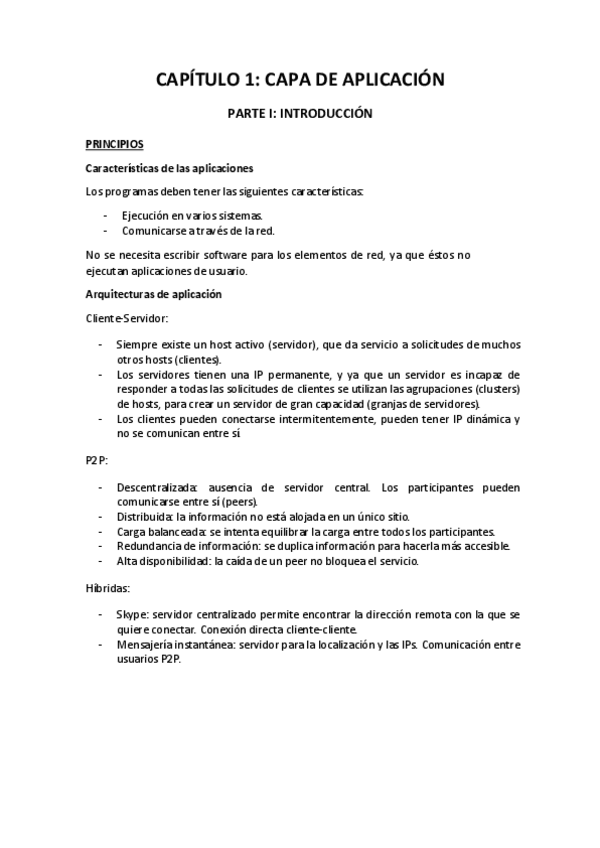 CAPÍTULO 1: CAPA DE APLICACIÓN

PARTE I: INTRODUCCIÓN

PRINCIPIOS

Características de las aplicaciones

Los programas deben tener las siguientes características:

- Ejecución en varios sistemas.
- Comunicarse a través de la red.

No se necesita escribir software para los elementos de red, ya que éstos no ejecutan aplicaciones de usuario.

Arquitecturas de aplicación

Cliente-Servidor:

- Siempre existe un host activo (servidor), que da servicio a solicitudes de muchos otros hosts (clientes).
- Los servidores tienen una IP permanente, y ya que un servidor es incapaz de responder a todas las solicitudes de clientes se utilizan las agrupaciones (clusters) de hosts, para crear un servidor de gran capacidad (granjas de servidores).
- Los clientes pueden conectarse intermitentemente, pueden tener IP dinámica y no se comunican entre sí.

P2P:

- Descentralizada: ausencia de servidor central. Los participantes pueden comunicarse entre sí (peers).
- Distribuida: la información no está alojada en un único sitio.
- Carga balanceada: se intenta equilibrar la carga entre todos los participantes.
- Redundancia de información: se duplica información para hacerla más accesible.
- Alta disponibilidad: la caída de un peer no bloquea el servicio.

Híbridas:

- Skype: servidor centralizado permite encontrar la dirección remota con la que se quiere conectar. Conexión directa cliente-cliente.
- Mensajería instantánea: servidor para la localización y las IPs. Comunicación entre usuarios P2P.